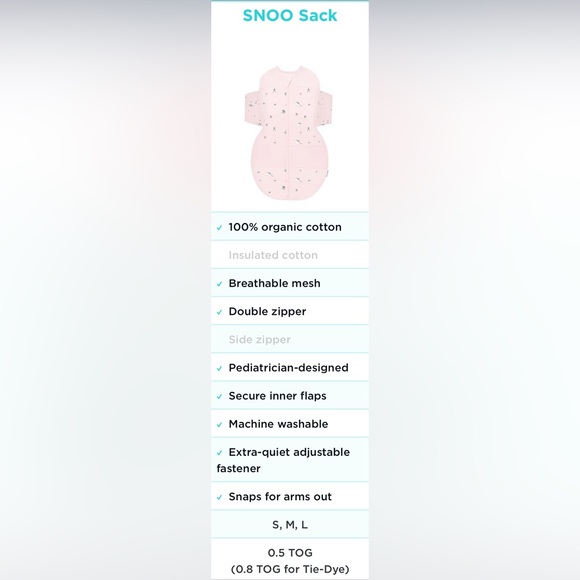 SNOO Sack

✓ 100% organic cotton

Insulated cotton

✓ Breathable mesh

✓ Double zipper

Side zipper

✓ Pediatrician-designed

✓ Secure inner flaps

✓ Machine washable

✓ Extra-quiet adjustable fastener

✓ Snaps for arms out

S, M, L

0.5 TOG
(0.8 TOG for Tie-Dye)